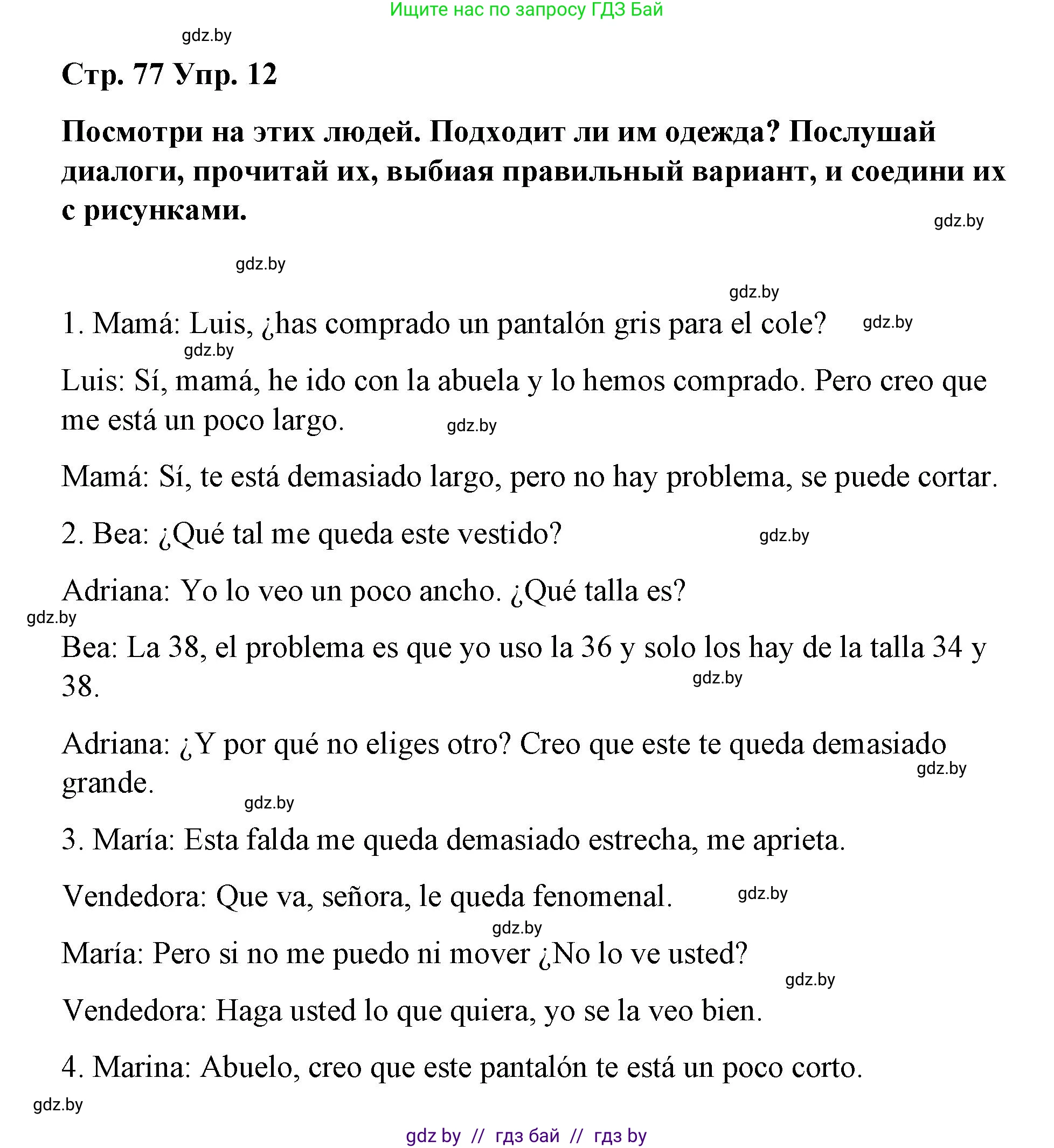 Ищите нас по запросу ГДЗ Бай

gdz.by

Стр. 77 Упр. 12

Посмотри на этих людей. Подходит ли им одежда? Послушай диалоги, прочитай их, выбиая правильный вариант, и соедини их с рисунками.

gdz.by

gdz.by

gdz.by

1. Mamá: Luis, ¿has comprado un pantalón gris para el cole? gdz.by

gdz.by

Luis: Sí, mamá, he ido con la abuela y lo hemos comprado. Pero creo que me está un poco largo. gdz.by

Mamá: Sí, te está demasiado largo, pero no hay problema, se puede cortar.

2. Bea: ¿Qué tal me queda este vestido? gdz.by

Adriana: Yo lo veo un poco ancho. ¿Qué talla es?

gdz.by

Bea: La 38, el problema es que yo uso la 36 y solo los hay de la talla 34 y 38. gdz.by

Adriana: ¿Y por qué no eliges otro? Creo que este te queda demasiado grande. gdz.by

gdz.by

3. María: Esta falda me queda demasiado estrecha, me aprieta.

Vendedora: Que va, señora, le queda fenomenal. gdz.by

gdz.by

María: Pero si no me puedo ni mover ¿No lo ve usted?

gdz.by

Vendedora: Haga usted lo que quiera, yo se la veo bien.

4. Marina: Abuelo, creo que este pantalón te está un poco corto.

gdz.by

gdz by // гдз бай // гдз by